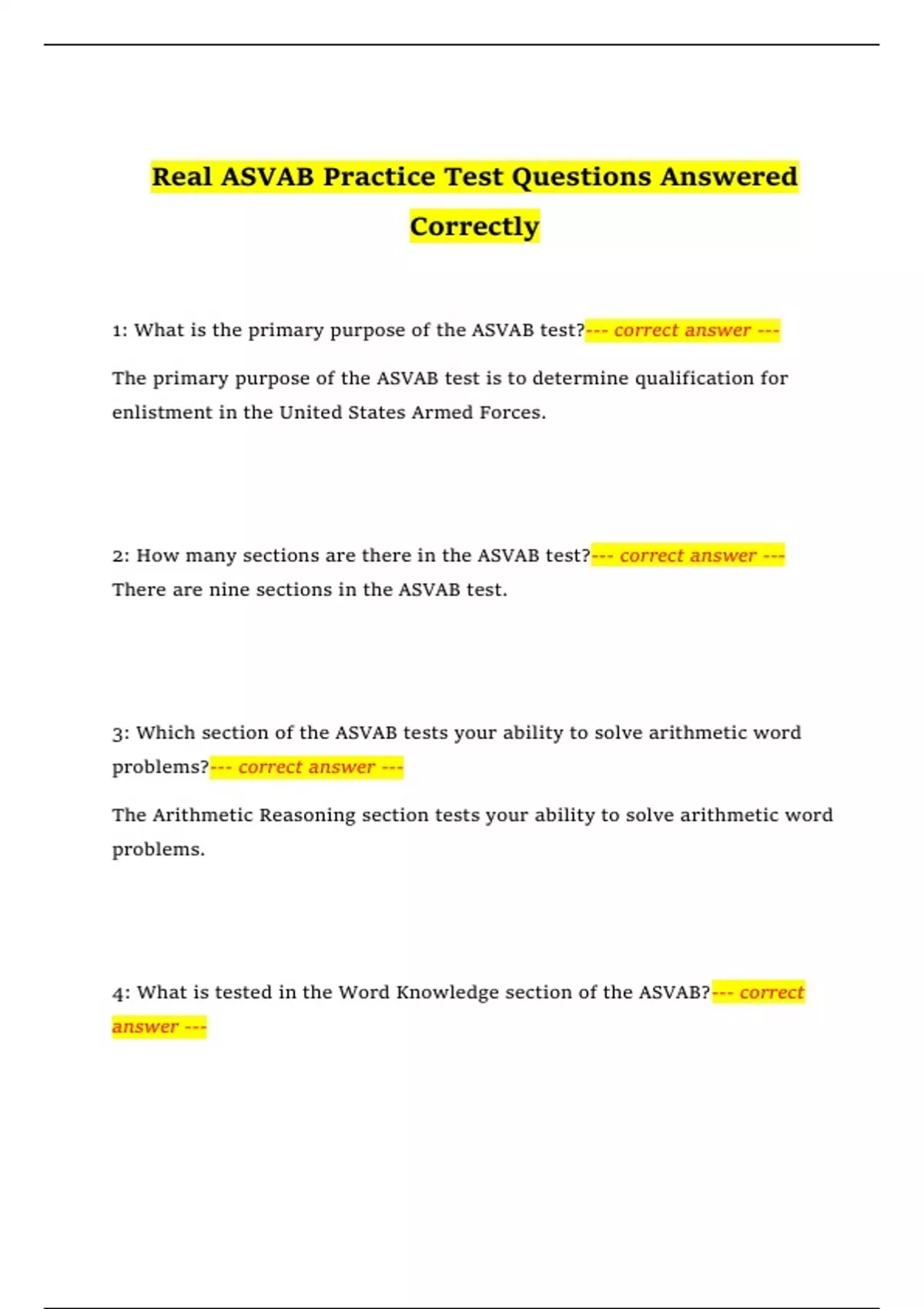 Real ASVAB Practice Test Questions Answered Correctly

1: What is the primary purpose of the ASVAB test?--- correct answer ---

The primary purpose of the ASVAB test is to determine qualification for enlistment in the United States Armed Forces.

2: How many sections are there in the ASVAB test?--- correct answer --- There are nine sections in the ASVAB test.

3: Which section of the ASVAB tests your ability to solve arithmetic word problems?--- correct answer ---

The Arithmetic Reasoning section tests your ability to solve arithmetic word problems.

4: What is tested in the Word Knowledge section of the ASVAB?--- correct answer ---